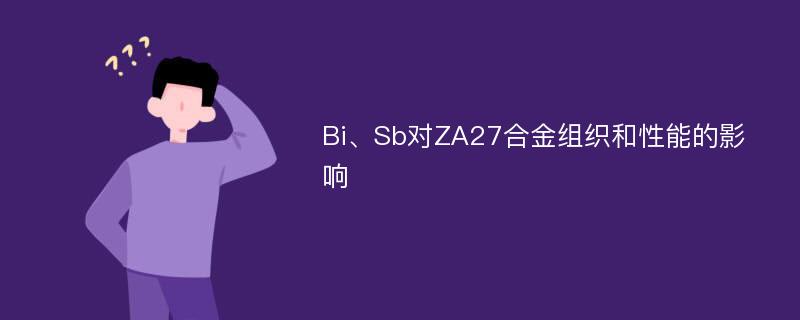 ???

Bi、Sb对ZA27合金组织和性能的影响